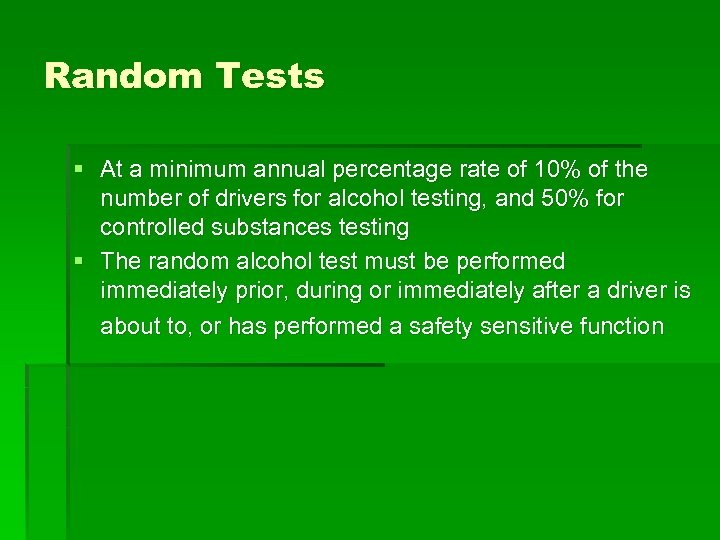 Random Tests

▪ At a minimum annual percentage rate of 10% of the number of drivers for alcohol testing, and 50% for controlled substances testing
▪ The random alcohol test must be performed immediately prior, during or immediately after a driver is about to, or has performed a safety sensitive function